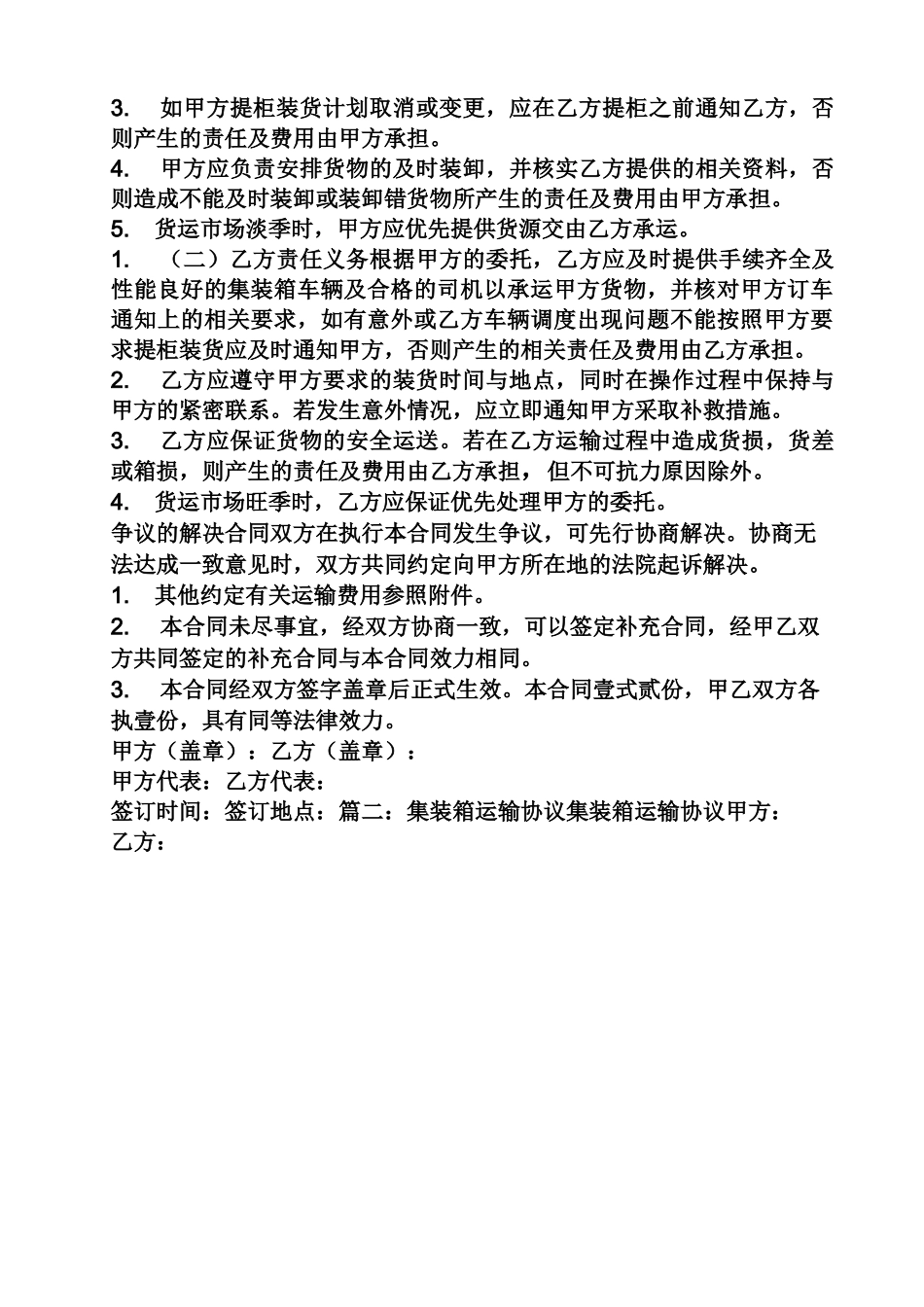 3. 如甲方提柜装货计划取消或变更，应在乙方提柜之前通知乙方，否则产生的责任及费用由甲方承担。
4. 甲方应负责安排货物的及时装卸，并核实乙方提供的相关资料，否则造成不能及时装卸或装卸错货物所产生的责任及费用由甲方承担。
5. 货运市场淡季时，甲方应优先提供货源交由乙方承运。
1. （二）乙方责任义务根据甲方的委托，乙方应及时提供手续齐全及性能良好的集装箱车辆及合格的司机以承运甲方货物，并核对甲方订车通知上的相关要求，如有意外或乙方车辆调度出现问题不能按照甲方要求提柜装货应及时通知甲方，否则产生的相关责任及费用由乙方承担。
2. 乙方应遵守甲方要求的装货时间与地点，同时在操作过程中保持与甲方的紧密联系。若发生意外情况，应立即通知甲方采取补救措施。
3. 乙方应保证货物的安全运送。若在乙方运输过程中造成货损，货差或箱损，则产生的责任及费用由乙方承担，但不可抗力原因除外。
4. 货运市场旺季时，乙方应保证优先处理甲方的委托。
争议的解决合同双方在执行本合同发生争议，可先行协商解决。协商无法达成一致意见时，双方共同约定向甲方所在地的法院起诉解决。
1. 其他约定有关运输费用参照附件。
2. 本合同未尽事宜，经双方协商一致，可以签定补充合同，经甲乙双方共同签定的补充合同与本合同效力相同。
3. 本合同经双方签字盖章后正式生效。本合同壹式贰份，甲乙双方各执壹份，具有同等法律效力。
甲方（盖章）：乙方（盖章）：
甲方代表：乙方代表：
签订时间：签订地点：篇二：集装箱运输协议集装箱运输协议甲方：
乙方：